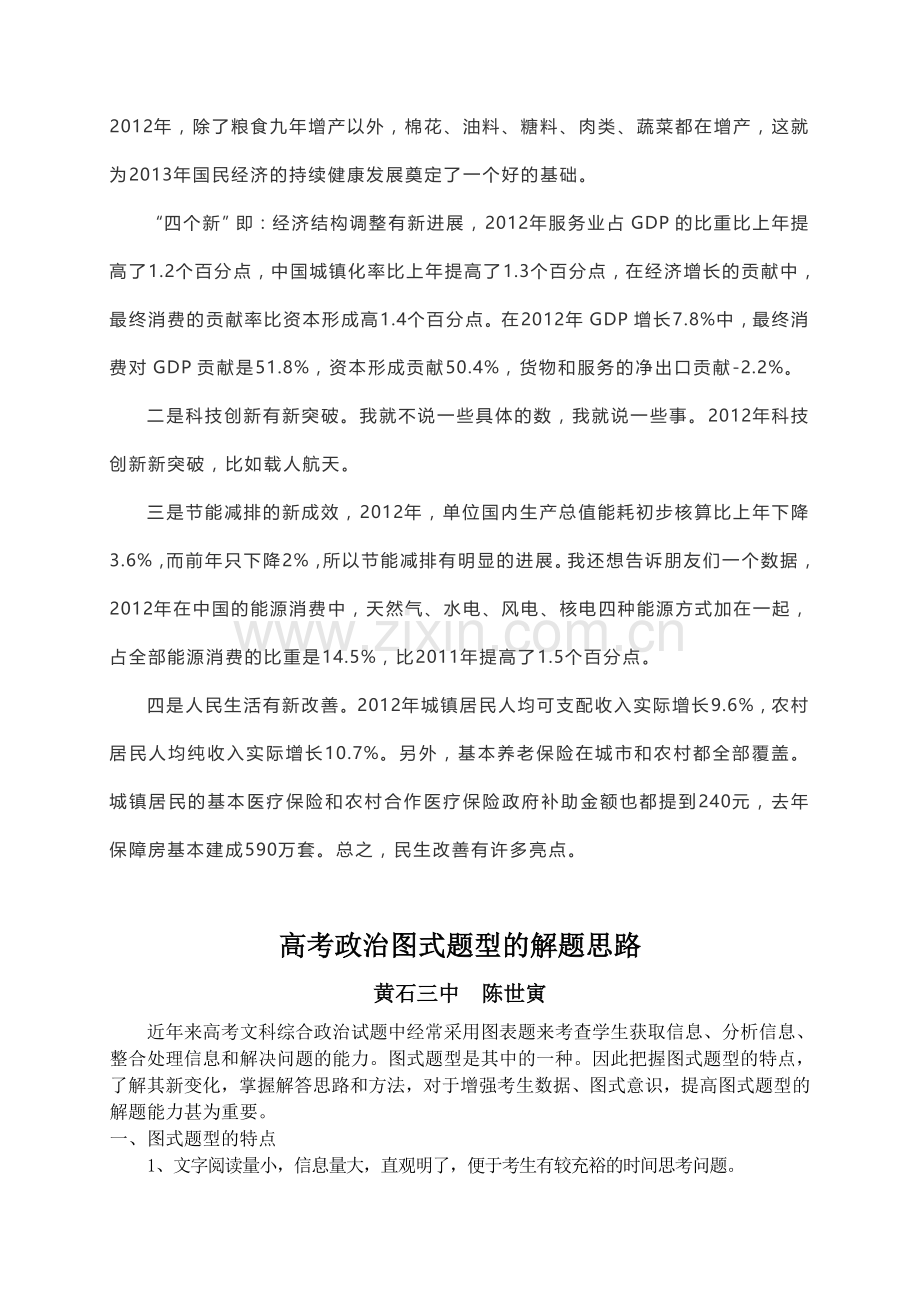 2012年，除了粮食九年增产以外，棉花、油料、糖料、肉类、蔬菜都在增产，这就为2013年国民经济的持续健康发展奠定了一个好的基础。

“四个新”即：经济结构调整有新进展，2012年服务业占GDP的比重比上年提高了1.2个百分点，中国城镇化率比上年提高了1.3个百分点，在经济增长的贡献中，最终消费的贡献率比资本形成高1.4个百分点。在2012年GDP增长7.8%中，最终消费对GDP贡献是51.8%，资本形成贡献50.4%，货物和服务的净出口贡献-2.2%。

二是科技创新有新突破。我就不说一些具体的数，我就说一些事。2012年科技创新新突破，比如载人航天。

三是节能减排的新成效，2012年，单位国内生产总值能耗初步核算比上年下降3.6%，而前年只下降2%，所以节能减排有明显的进展。我还想告诉朋友们一个数据，2012年在中国的能源消费中，天然气、水电、风电、核电四种能源方式加在一起，占全部能源消费的比重是14.5%，比2011年提高了1.5个百分点。

四是人民生活有新改善。2012年城镇居民人均可支配收入实际增长9.6%，农村居民人均纯收入实际增长10.7%。另外，基本养老保险在城市和农村都全部覆盖。城镇居民的基本医疗保险和农村合作医疗保险政府补助金额也都提到240元，去年保障房基本建成590万套。总之，民生改善有许多亮点。

高考政治图式题型的解题思路

黄石三中 陈世寅

近年来高考文科综合政治试题中经常采用图表题来考查学生获取信息、分析信息、整合处理信息和解决问题的能力。图式题型是其中的一种。因此把握图式题型的特点，了解其新变化，掌握解答思路和方法，对于增强考生数据、图式意识，提高图式题型的解题能力甚为重要。

一、图式题型的特点

1、文字阅读量小，信息量大，直观明了，便于考生有较充裕的时间思考问题。

www.zixin.com.cn